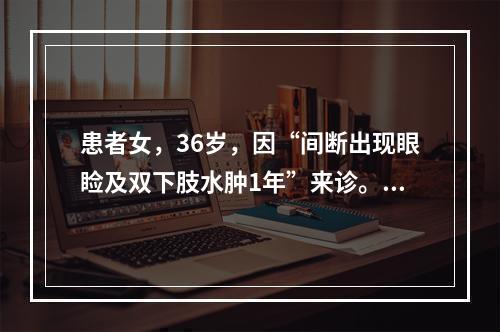 患者女，36岁，因“间断出现眼睑及双下肢水肿1年”来诊。...